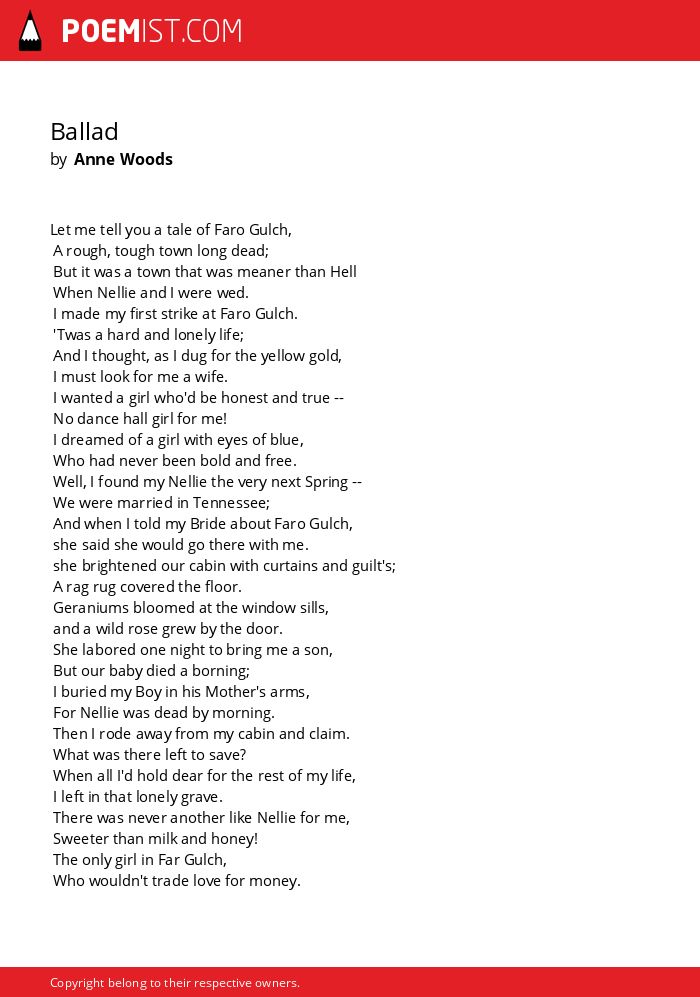 POEMIST.COM

Ballad
by Anne Woods

Let me tell you a tale of Faro Gulch,
A rough, tough town long dead;
But it was a town that was meaner than Hell
When Nellie and I were wed.
I made my first strike at Faro Gulch.
'Twas a hard and lonely life;
And I thought, as I dug for the yellow gold,
I must look for me a wife.
I wanted a girl who'd be honest and true --
No dance hall girl for me!
I dreamed of a girl with eyes of blue,
Who had never been bold and free.
Well, I found my Nellie the very next Spring --
We were married in Tennessee;
And when I told my Bride about Faro Gulch,
she said she would go there with me.
she brightened our cabin with curtains and guilt's;
A rag rug covered the floor.
Geraniums bloomed at the window sills,
and a wild rose grew by the door.
She labored one night to bring me a son,
But our baby died a borning;
I buried my Boy in his Mother's arms,
For Nellie was dead by morning.
Then I rode away from my cabin and claim.
What was there left to save?
When all I'd hold dear for the rest of my life,
I left in that lonely grave.
There was never another like Nellie for me,
Sweeter than milk and honey!
The only girl in Far Gulch,
Who wouldn't trade love for money.

Copyright belong to their respective owners.